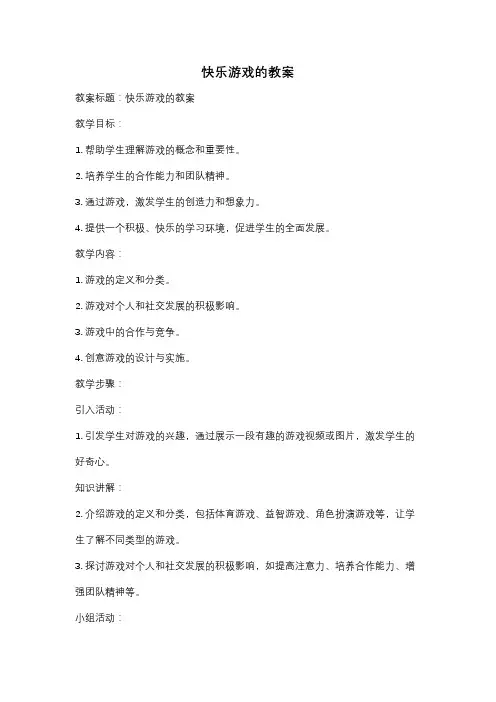 快乐游戏的教案

教案标题：快乐游戏的教案

教学目标：

1. 帮助学生理解游戏的概念和重要性。

2. 培养学生的合作能力和团队精神。

3. 通过游戏，激发学生的创造力和想象力。

4. 提供一个积极、快乐的学习环境，促进学生的全面发展。

教学内容：

1. 游戏的定义和分类。

2. 游戏对个人和社交发展的积极影响。

3. 游戏中的合作与竞争。

4. 创意游戏的设计与实施。

教学步骤：

引入活动：

1. 引发学生对游戏的兴趣，通过展示一段有趣的游戏视频或图片，激发学生的好奇心。

知识讲解：

2. 介绍游戏的定义和分类，包括体育游戏、益智游戏、角色扮演游戏等，让学生了解不同类型的游戏。

3. 探讨游戏对个人和社交发展的积极影响，如提高注意力、培养合作能力、增强团队精神等。

小组活动：